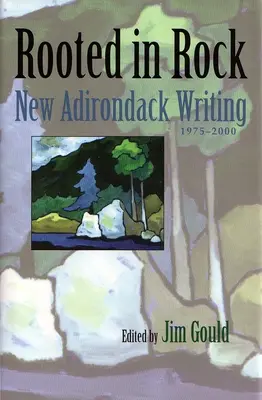 Rooted in Rock
New Adirondack Writing
1975–2000

Edited by Jim Gould